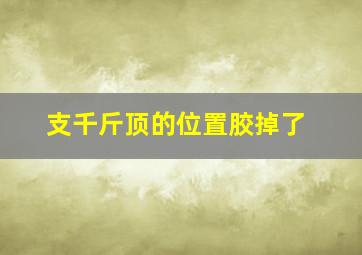 支千斤顶的位置胶掉了